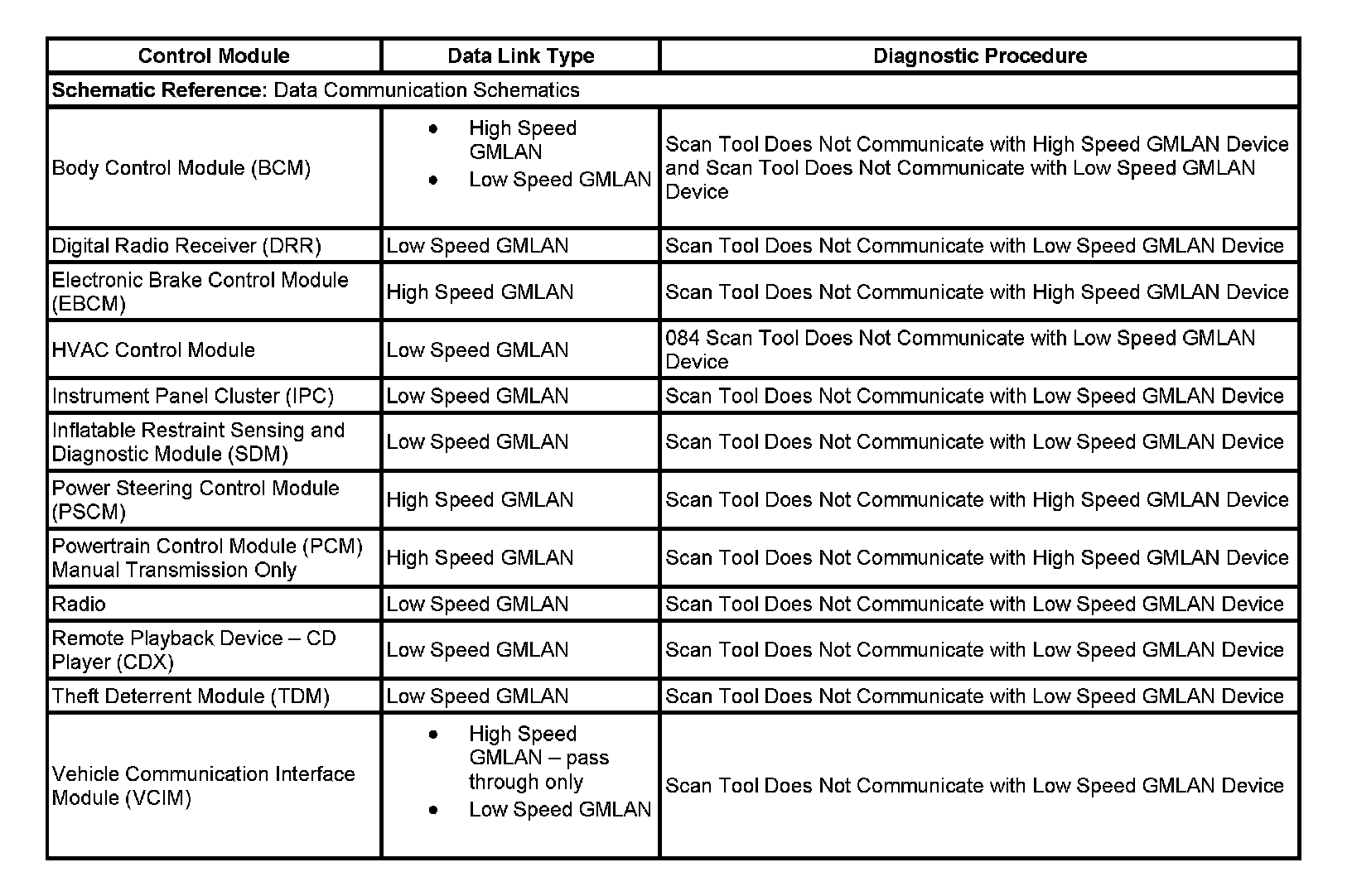 | Control Module | Data Link Type | Diagnostic Procedure |
|---|---|---|
| **Schematic Reference:** Data Communication Schematics | | |
| Body Control Module (BCM) | • High Speed GMLAN • Low Speed GMLAN | Scan Tool Does Not Communicate with High Speed GMLAN Device and Scan Tool Does Not Communicate with Low Speed GMLAN Device |
| Digital Radio Receiver (DRR) | Low Speed GMLAN | Scan Tool Does Not Communicate with Low Speed GMLAN Device |
| Electronic Brake Control Module (EBCM) | High Speed GMLAN | Scan Tool Does Not Communicate with High Speed GMLAN Device |
| HVAC Control Module | Low Speed GMLAN | 084 Scan Tool Does Not Communicate with Low Speed GMLAN Device |
| Instrument Panel Cluster (IPC) | Low Speed GMLAN | Scan Tool Does Not Communicate with Low Speed GMLAN Device |
| Inflatable Restraint Sensing and Diagnostic Module (SDM) | Low Speed GMLAN | Scan Tool Does Not Communicate with Low Speed GMLAN Device |
| Power Steering Control Module (PSCM) | High Speed GMLAN | Scan Tool Does Not Communicate with High Speed GMLAN Device |
| Powertrain Control Module (PCM) Manual Transmission Only | High Speed GMLAN | Scan Tool Does Not Communicate with High Speed GMLAN Device |
| Radio | Low Speed GMLAN | Scan Tool Does Not Communicate with Low Speed GMLAN Device |
| Remote Playback Device – CD Player (CDX) | Low Speed GMLAN | Scan Tool Does Not Communicate with Low Speed GMLAN Device |
| Theft Deterrent Module (TDM) | Low Speed GMLAN | Scan Tool Does Not Communicate with Low Speed GMLAN Device |
| Vehicle Communication Interface Module (VCIM) | • High Speed GMLAN – pass through only • Low Speed GMLAN | Scan Tool Does Not Communicate with Low Speed GMLAN Device |